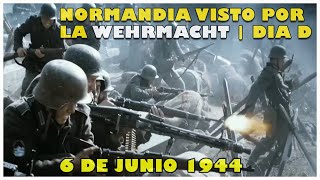 NORMANDIA VISTO POR LA WEHRMACHT | DIA D

6 DE JUNIO 1944